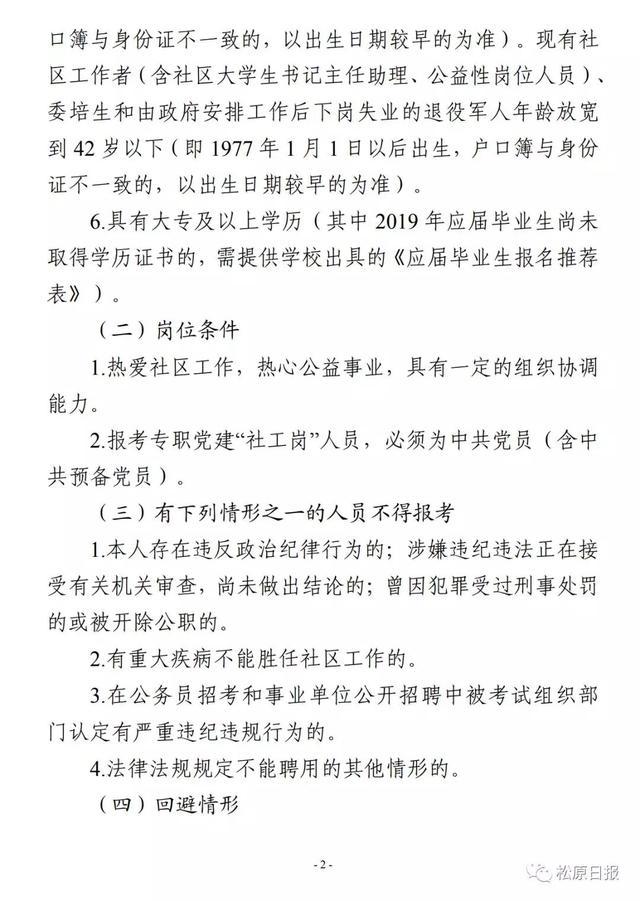 口簿与身份证不一致的，以出生日期较早的为准）。现有社区工作者（含社区大学生书记主任助理、公益性岗位人员）、委培生和由政府安排工作后下岗失业的退役军人年龄放宽到 42 岁以下（即 1977 年 1 月 1 日以后出生，户口簿与身份证不一致的，以出生日期较早的为准）。

6.具有大专及以上学历（其中 2019 年应届毕业生尚未取得学历证书的，需提供学校出具的《应届毕业生报名推荐表》）。

（二）岗位条件

1.热爱社区工作，热心公益事业，具有一定的组织协调能力。

2.报考专职党建“社工岗”人员，必须为中共党员（含中共预备党员）。

（三）有下列情形之一的人员不得报考

1.本人存在违反政治纪律行为的；涉嫌违纪违法正在接受有关机关审查，尚未做出结论的；曾因犯罪受过刑事处罚的或被开除公职的。

2.有重大疾病不能胜任社区工作的。

3.在公务员招考和事业单位公开招聘中被考试组织部门认定有严重违纪违规行为的。

4.法律法规规定不能聘用的其他情形的。

（四）回避情形

- 2 -

松原日报